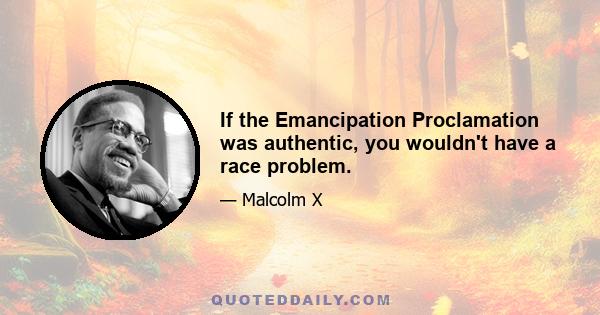 If the Emancipation Proclamation was authentic, you wouldn't have a race problem.

— Malcolm X

QUOTEDDAILY.COM